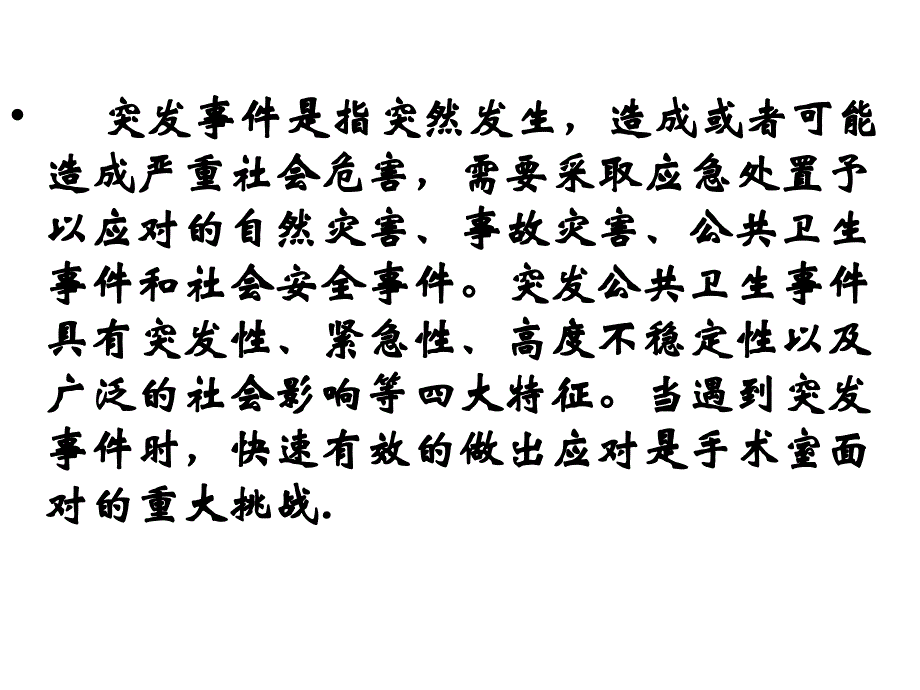 • 突发事件是指突然发生，造成或者可能造成严重社会危害，需要采取应急处置予以应对的自然灾害、事故灾害、公共卫生事件和社会安全事件。突发公共卫生事件具有突发性、紧急性、高度不稳定性以及广泛的社会影响等四大特征。当遇到突发事件时，快速有效的做出应对是手术室面对的重大挑战.